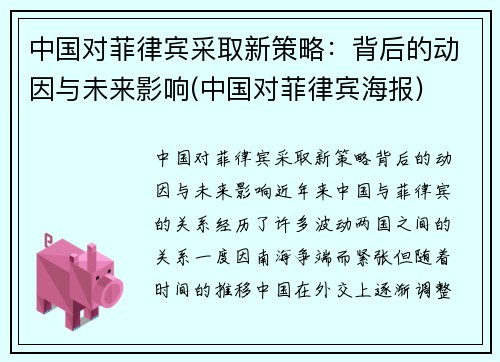 中国对菲律宾采取新策略：背后的动因与未来影响(中国对菲律宾海报)

中国对菲律宾采取新策略背后的动因与未来影响近年来中国与菲律宾的关系经历了许多波动两国之间的关系一度因南海争端而紧张但随着时间的推移中国在外交上逐渐调整